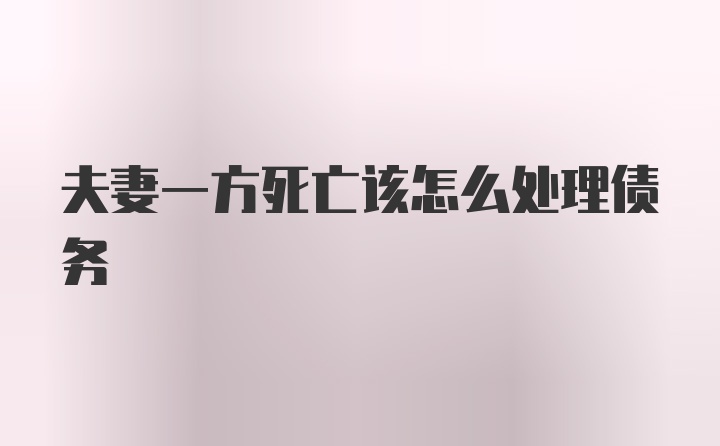 夫妻一方死亡该怎么处理债务